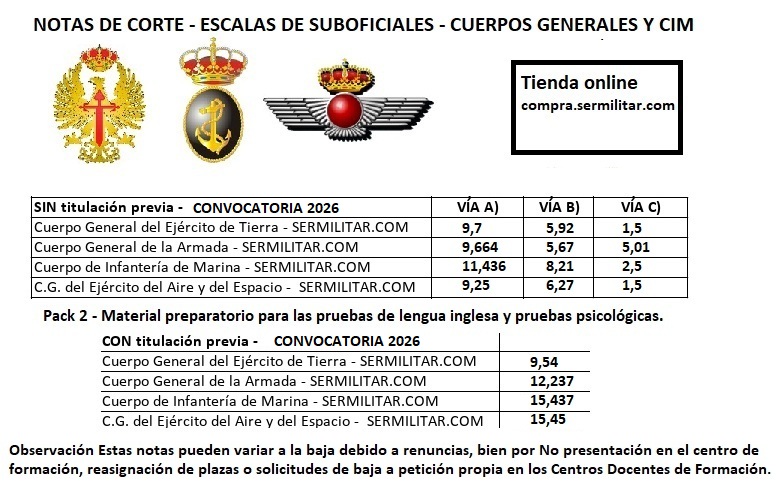 NOTAS DE CORTE - ESCALAS DE SUBOFICIALES - CUERPOS GENERALES Y CIM

Tienda online
compra.sermilitar.com

| SIN titulación previa - CONVOCATORIA 2026 | VÍA A) | VÍA B) | VÍA C) |
|---|---|---|---|
| Cuerpo General del Ejército de Tierra - SERMILITAR.COM | 9,7 | 5,92 | 1,5 |
| Cuerpo General de la Armada - SERMILITAR.COM | 9,664 | 5,67 | 5,01 |
| Cuerpo de Infantería de Marina - SERMILITAR.COM | 11,436 | 8,21 | 2,5 |
| C.G. del Ejército del Aire y del Espacio - SERMILITAR.COM | 9,25 | 6,27 | 1,5 |

Pack 2 - Material preparatorio para las pruebas de lengua inglesa y pruebas psicológicas.

| CON titulación previa - CONVOCATORIA 2026 | |
|---|---|
| Cuerpo General del Ejército de Tierra - SERMILITAR.COM | 9,54 |
| Cuerpo General de la Armada - SERMILITAR.COM | 12,237 |
| Cuerpo de Infantería de Marina - SERMILITAR.COM | 15,437 |
| C.G. del Ejército del Aire y del Espacio - SERMILITAR.COM | 15,45 |

Observación Estas notas pueden variar a la baja debido a renuncias, bien por No presentación en el centro de formación, reasignación de plazas o solicitudes de baja a petición propia en los Centros Docentes de Formación.